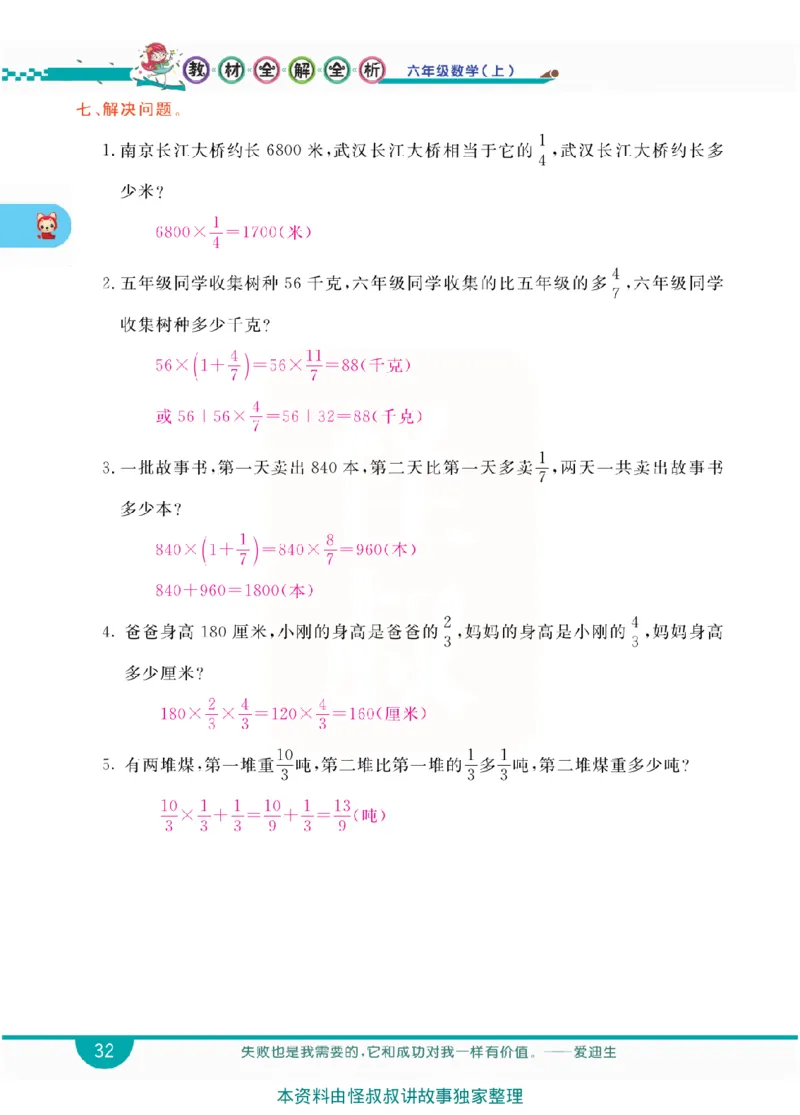 教材全解全析 六年级数学（上）

七、解决问题。

1. 南京长江大桥约长 6800 米，武汉长江大桥相当于它的 $\frac{1}{4}$，武汉长江大桥约长多少米？

$6800\times\frac{1}{4}=1700$(米)

2. 五年级同学收集树种 56 千克，六年级同学收集的比五年级的多 $\frac{4}{7}$，六年级同学收集树种多少千克？

$56\times\left(1+\frac{4}{7}\right)=56\times\frac{11}{7}=88$(千克)

或 $56+56\times\frac{4}{7}=56+32=88$(千克)

3. 一批故事书，第一天卖出 840 本，第二天比第一天多卖 $\frac{1}{7}$，两天一共卖出故事书多少本？

$840\times\left(1+\frac{1}{7}\right)=840\times\frac{8}{7}=960$(本)

$840+960=1800$(本)

4. 爸爸身高 180 厘米，小刚的身高是爸爸的 $\frac{2}{3}$，妈妈的身高是小刚的 $\frac{4}{3}$，妈妈身高多少厘米？

$180\times\frac{2}{3}\times\frac{4}{3}=120\times\frac{4}{3}=160$(厘米)

5. 有两堆煤，第一堆重 $\frac{10}{3}$ 吨，第二堆比第一堆的 $\frac{1}{3}$ 多 $\frac{1}{3}$ 吨，第二堆煤重多少吨？

$\frac{10}{3}\times\frac{1}{3}+\frac{1}{3}=\frac{10}{9}+\frac{1}{3}=\frac{13}{9}$(吨)

32 失败也是我需要的，它和成功对我一样有价值。——爱迪生

本资料由怪叔叔讲故事独家整理